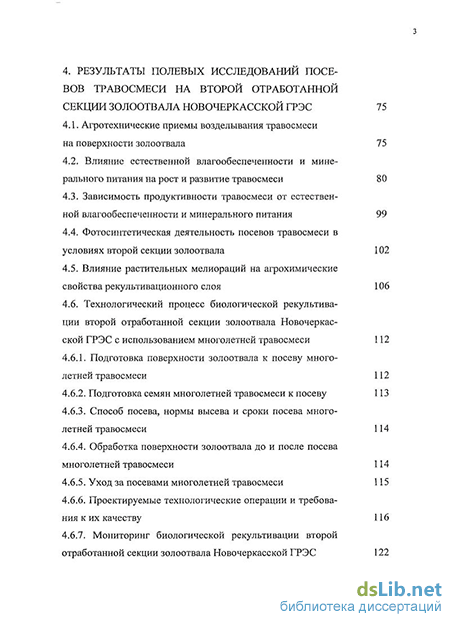 3

4. РЕЗУЛЬТАТЫ ПОЛЕВЫХ ИССЛЕДОВАНИЙ ПОСЕВОВ ТРАВОСМЕСИ НА ВТОРОЙ ОТРАБОТАННОЙ СЕКЦИИ ЗОЛООТВАЛА НОВОЧЕРКАССКОЙ ГРЭС 75

4.1. Агротехнические приемы возделывания травосмеси на поверхности золоотвала 75

4.2. Влияние естественной влагообеспеченности и минерального питания на рост и развитие травосмеси 80

4.3. Зависимость продуктивности травосмеси от естественной влагообеспеченности и минерального питания 99

4.4. Фотосинтетическая деятельность посевов травосмеси в условиях второй секции золоотвала 102

4.5. Влияние растительных мелиораций на агрохимические свойства рекультивационного слоя 106

4.6. Технологический процесс биологической рекультивации второй отработанной секции золоотвала Новочеркасской ГРЭС с использованием многолетней травосмеси 112

4.6.1. Подготовка поверхности золоотвала к посеву многолетней травосмеси 112

4.6.2. Подготовка семян многолетней травосмеси к посеву 113

4.6.3. Способ посева, нормы высева и сроки посева многолетней травосмеси 114

4.6.4. Обработка поверхности золоотвала до и после посева многолетней травосмеси 114

4.6.5. Уход за посевами многолетней травосмеси 115

4.6.6. Проектируемые технологические операции и требования к их качеству 116

4.6.7. Мониторинг биологической рекультивации второй отработанной секции золоотвала Новочеркасской ГРЭС 122

dsLib.net
библиотека диссертаций